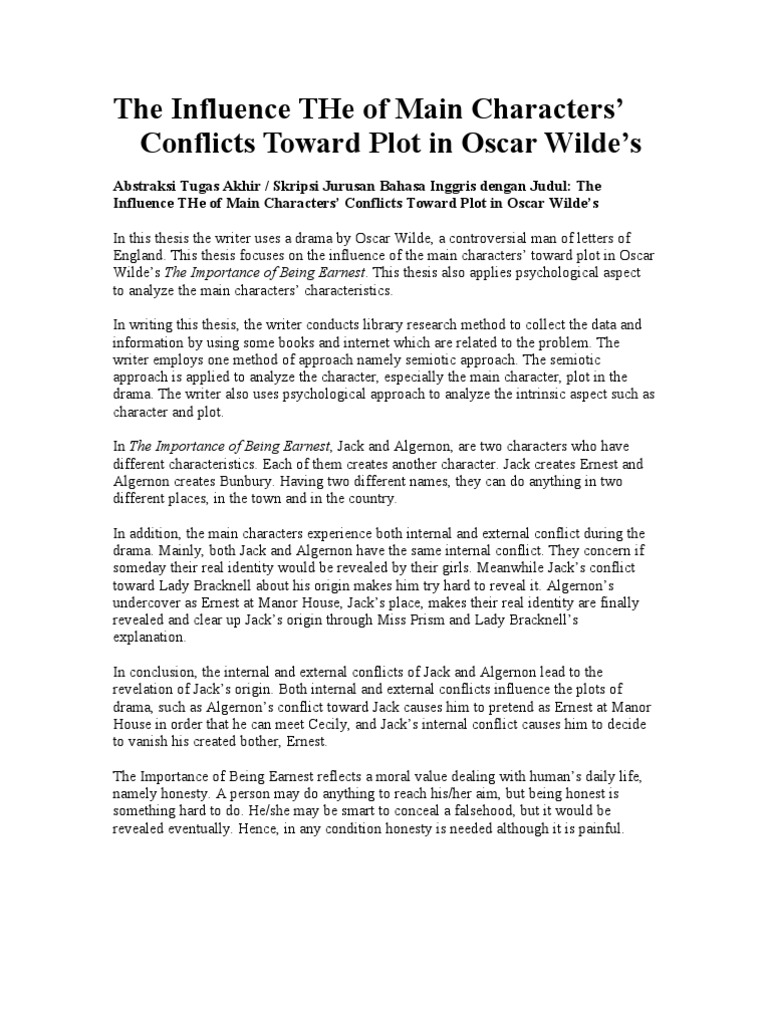 The Influence THe of Main Characters' Conflicts Toward Plot in Oscar Wilde's

Abstraksi Tugas Akhir / Skripsi Jurusan Bahasa Inggris dengan Judul: The Influence THe of Main Characters' Conflicts Toward Plot in Oscar Wilde's

In this thesis the writer uses a drama by Oscar Wilde, a controversial man of letters of England. This thesis focuses on the influence of the main characters' toward plot in Oscar Wilde's The Importance of Being Earnest. This thesis also applies psychological aspect to analyze the main characters' characteristics.

In writing this thesis, the writer conducts library research method to collect the data and information by using some books and internet which are related to the problem. The writer employs one method of approach namely semiotic approach. The semiotic approach is applied to analyze the character, especially the main character, plot in the drama. The writer also uses psychological approach to analyze the intrinsic aspect such as character and plot.

In The Importance of Being Earnest, Jack and Algernon, are two characters who have different characteristics. Each of them creates another character. Jack creates Ernest and Algernon creates Bunbury. Having two different names, they can do anything in two different places, in the town and in the country.

In addition, the main characters experience both internal and external conflict during the drama. Mainly, both Jack and Algernon have the same internal conflict. They concern if someday their real identity would be revealed by their girls. Meanwhile Jack's conflict toward Lady Bracknell about his origin makes him try hard to reveal it. Algernon's undercover as Ernest at Manor House, Jack's place, makes their real identity are finally revealed and clear up Jack's origin through Miss Prism and Lady Bracknell's explanation.

In conclusion, the internal and external conflicts of Jack and Algernon lead to the revelation of Jack's origin. Both internal and external conflicts influence the plots of drama, such as Algernon's conflict toward Jack causes him to pretend as Ernest at Manor House in order that he can meet Cecily, and Jack's internal conflict causes him to decide to vanish his created bother, Ernest.

The Importance of Being Earnest reflects a moral value dealing with human's daily life, namely honesty. A person may do anything to reach his/her aim, but being honest is something hard to do. He/she may be smart to conceal a falsehood, but it would be revealed eventually. Hence, in any condition honesty is needed although it is painful.